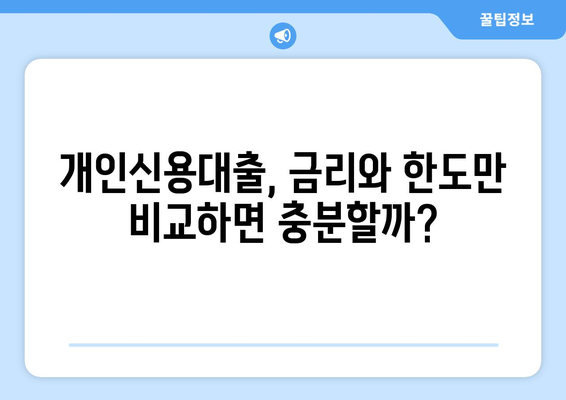 꿀팁정보

개인신용대출, 금리와 한도만 비교하면 충분할까?